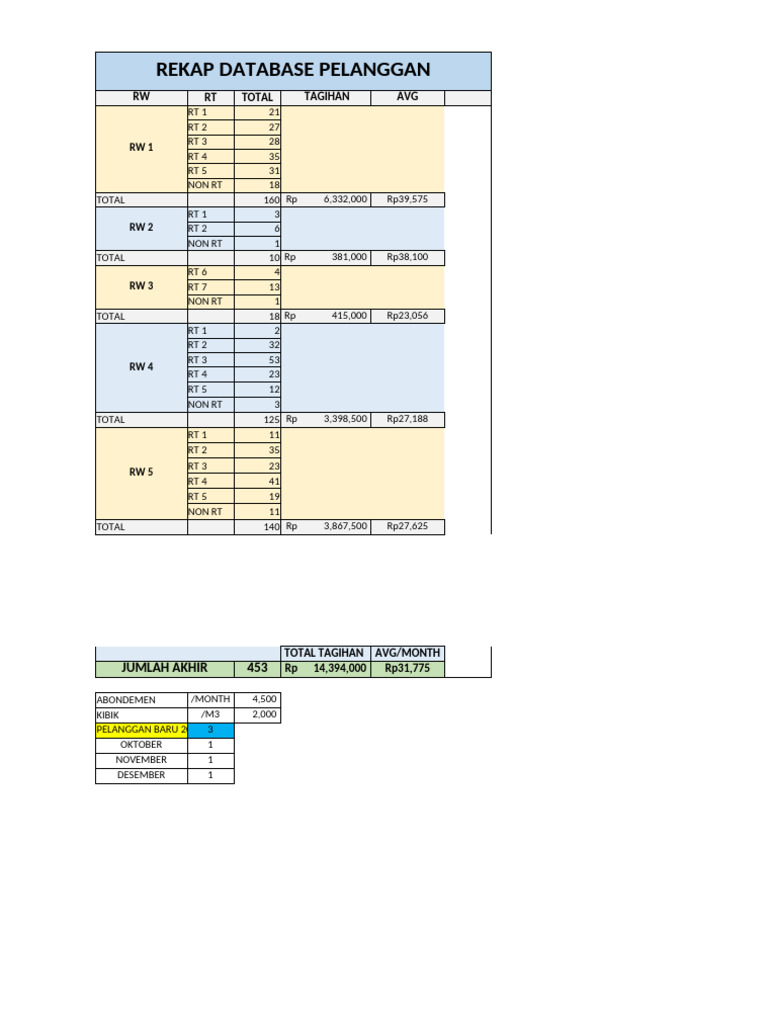 REKAP DATABASE PELANGGAN

| RW | RT | TOTAL | TAGIHAN | AVG |
|---|---|---|---|---|
| RW 1 | RT 1 | 21 | | |
| | RT 2 | 27 | | |
| | RT 3 | 28 | | |
| | RT 4 | 35 | | |
| | RT 5 | 31 | | |
| | NON RT | 18 | | |
| TOTAL | | 160 | Rp 6,332,000 | Rp39,575 |
| RW 2 | RT 1 | 3 | | |
| | RT 2 | 6 | | |
| | NON RT | 1 | | |
| TOTAL | | 10 | Rp 381,000 | Rp38,100 |
| RW 3 | RT 6 | 4 | | |
| | RT 7 | 13 | | |
| | NON RT | 1 | | |
| TOTAL | | 18 | Rp 415,000 | Rp23,056 |
| RW 4 | RT 1 | 2 | | |
| | RT 2 | 32 | | |
| | RT 3 | 53 | | |
| | RT 4 | 23 | | |
| | RT 5 | 12 | | |
| | NON RT | 3 | | |
| TOTAL | | 125 | Rp 3,398,500 | Rp27,188 |
| RW 5 | RT 1 | 11 | | |
| | RT 2 | 35 | | |
| | RT 3 | 23 | | |
| | RT 4 | 41 | | |
| | RT 5 | 19 | | |
| | NON RT | 11 | | |
| TOTAL | | 140 | Rp 3,867,500 | Rp27,625 |

| | | TOTAL TAGIHAN | AVG/MONTH |
|---|---|---|---|
| JUMLAH AKHIR | 453 | Rp 14,394,000 | Rp31,775 |

| ABONDEMEN | /MONTH | 4,500 |
|---|---|---|
| KIBIK | /M3 | 2,000 |
| PELANGGAN BARU 2 | 3 | |
| OKTOBER | 1 | |
| NOVEMBER | 1 | |
| DESEMBER | 1 | |